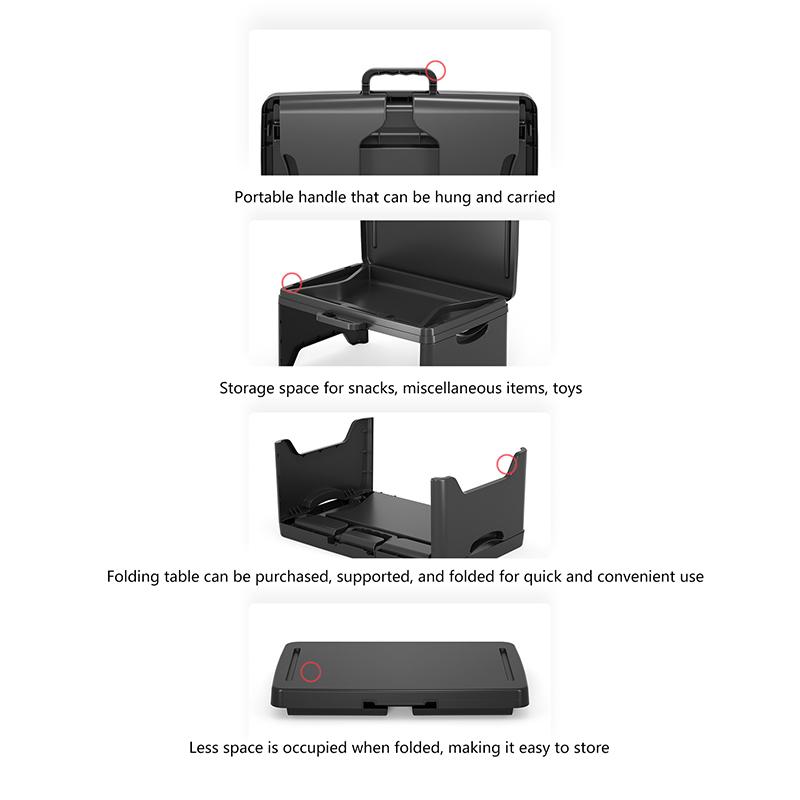 Portable handle that can be hung and carried

Storage space for snacks, miscellaneous items, toys

Folding table can be purchased, supported, and folded for quick and convenient use

Less space is occupied when folded, making it easy to store